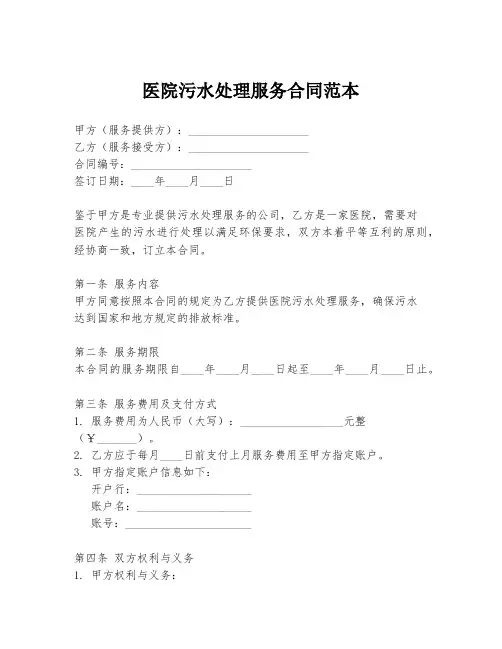 医院污水处理服务合同范本

甲方（服务提供方）：____________________
乙方（服务接受方）：____________________
合同编号：____________________
签订日期：____年____月____日

鉴于甲方是专业提供污水处理服务的公司，乙方是一家医院，需要对医院产生的污水进行处理以满足环保要求，双方本着平等互利的原则，经协商一致，订立本合同。

第一条 服务内容
甲方同意按照本合同的规定为乙方提供医院污水处理服务，确保污水达到国家和地方规定的排放标准。

第二条 服务期限
本合同的服务期限自____年____月____日起至____年____月____日止。

第三条 服务费用及支付方式
1. 服务费用为人民币（大写）：____________________元整（￥________）。
2. 乙方应于每月____日前支付上月服务费用至甲方指定账户。
3. 甲方指定账户信息如下：
开户行：____________________
账户名：____________________
账号：____________________

第四条 双方权利与义务
1. 甲方权利与义务：